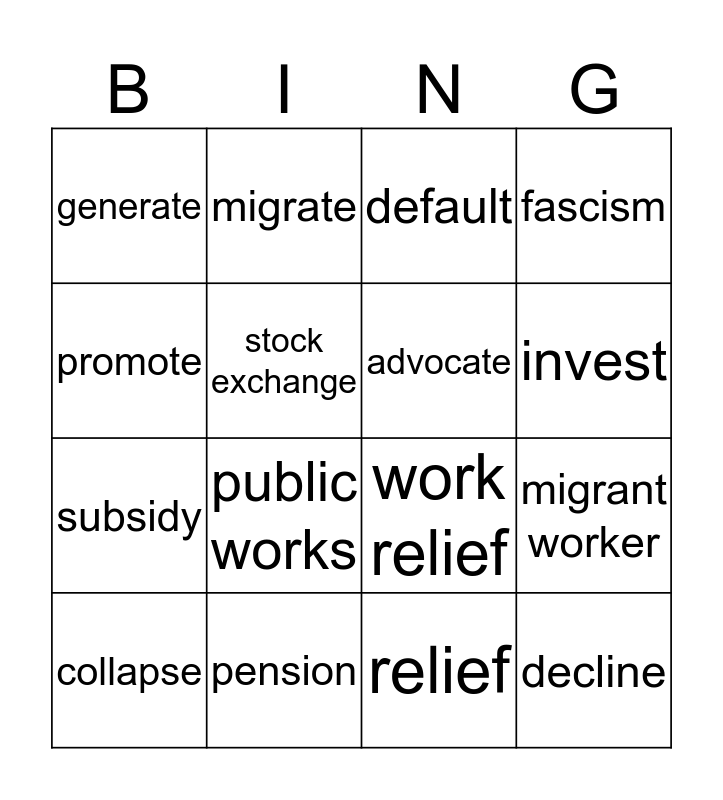 | B | I | N | G |
|---|---|---|---|
| generate | migrate | default | fascism |
| promote | stock exchange | advocate | invest |
| subsidy | public works | work relief | migrant worker |
| collapse | pension | relief | decline |